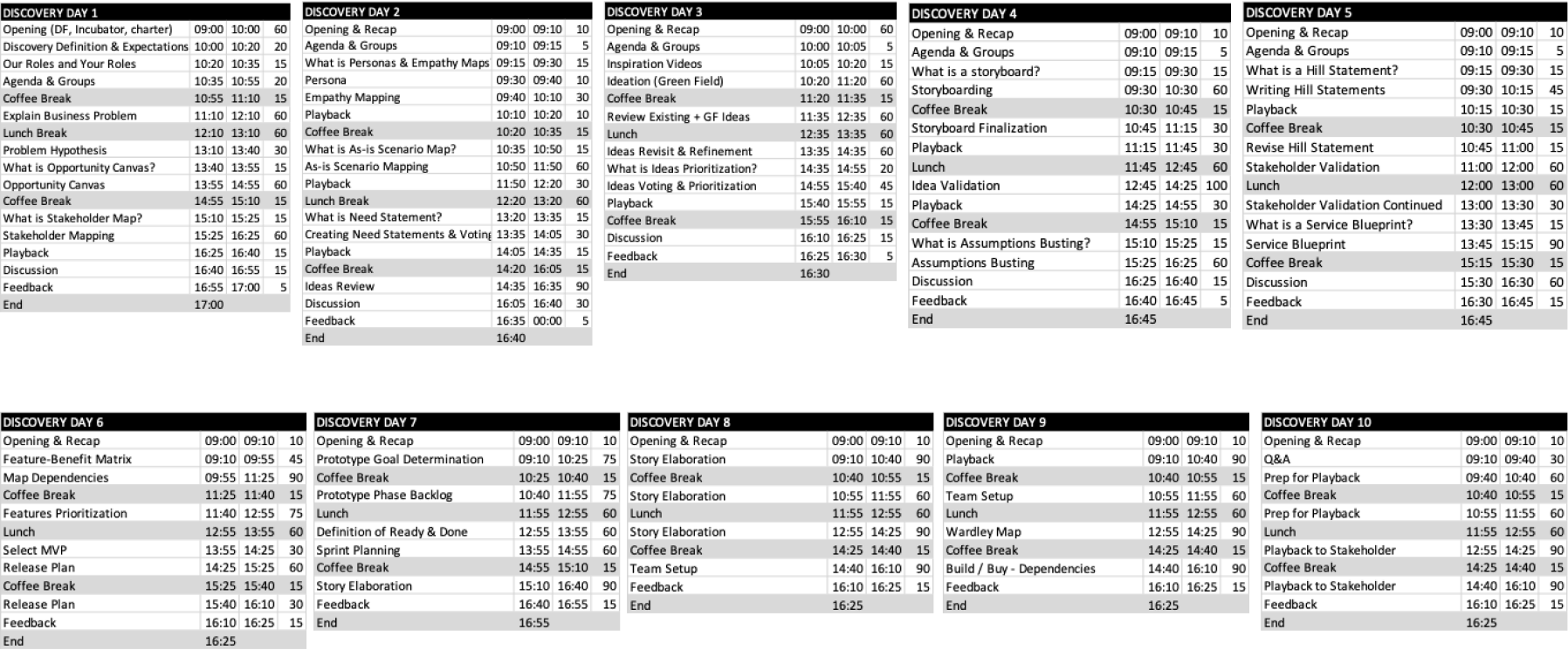 | DISCOVERY DAY 1 | | | |
|---|---|---|---|
| Opening (DF, Incubator, charter) | 09:00 | 10:00 | 60 |
| Discovery Definition & Expectations | 10:00 | 10:20 | 20 |
| Our Roles and Your Roles | 10:20 | 10:35 | 15 |
| Agenda & Groups | 10:35 | 10:55 | 20 |
| Coffee Break | 10:55 | 11:10 | 15 |
| Explain Business Problem | 11:10 | 12:10 | 60 |
| Lunch Break | 12:10 | 13:10 | 60 |
| Problem Hypothesis | 13:10 | 13:40 | 30 |
| What is Opportunity Canvas? | 13:40 | 13:55 | 15 |
| Opportunity Canvas | 13:55 | 14:55 | 60 |
| Coffee Break | 14:55 | 15:10 | 15 |
| What is Stakeholder Map? | 15:10 | 15:25 | 15 |
| Stakeholder Mapping | 15:25 | 16:25 | 60 |
| Playback | 16:25 | 16:40 | 15 |
| Discussion | 16:40 | 16:55 | 15 |
| Feedback | 16:55 | 17:00 | 5 |
| End | 17:00 | | |

| DISCOVERY DAY 2 | | | |
|---|---|---|---|
| Opening & Recap | 09:00 | 09:10 | 10 |
| Agenda & Groups | 09:10 | 09:15 | 5 |
| What is Personas & Empathy Maps | 09:15 | 09:30 | 15 |
| Persona | 09:30 | 09:40 | 10 |
| Empathy Mapping | 09:40 | 10:10 | 30 |
| Playback | 10:10 | 10:20 | 10 |
| Coffee Break | 10:20 | 10:35 | 15 |
| What is As-is Scenario Map? | 10:35 | 10:50 | 15 |
| As-is Scenario Mapping | 10:50 | 11:50 | 60 |
| Playback | 11:50 | 12:20 | 30 |
| Lunch Break | 12:20 | 13:20 | 60 |
| What is Need Statement? | 13:20 | 13:35 | 15 |
| Creating Need Statements & Voting | 13:35 | 14:05 | 30 |
| Playback | 14:05 | 14:35 | 15 |
| Coffee Break | 14:20 | 16:05 | 15 |
| Ideas Review | 14:35 | 16:35 | 90 |
| Discussion | 16:05 | 16:40 | 30 |
| Feedback | 16:35 | 00:00 | 5 |
| End | 16:40 | | |

| DISCOVERY DAY 3 | | | |
|---|---|---|---|
| Opening & Recap | 09:00 | 10:00 | 60 |
| Agenda & Groups | 10:00 | 10:05 | 5 |
| Inspiration Videos | 10:05 | 10:20 | 15 |
| Ideation (Green Field) | 10:20 | 11:20 | 60 |
| Coffee Break | 11:20 | 11:35 | 15 |
| Review Existing + GF Ideas | 11:35 | 12:35 | 60 |
| Lunch | 12:35 | 13:35 | 60 |
| Ideas Revisit & Refinement | 13:35 | 14:35 | 60 |
| What is Ideas Prioritization? | 14:35 | 14:55 | 20 |
| Ideas Voting & Prioritization | 14:55 | 15:40 | 45 |
| Playback | 15:40 | 15:55 | 15 |
| Coffee Break | 15:55 | 16:10 | 15 |
| Discussion | 16:10 | 16:25 | 15 |
| Feedback | 16:25 | 16:30 | 5 |
| End | 16:30 | | |

| DISCOVERY DAY 4 | | | |
|---|---|---|---|
| Opening & Recap | 09:00 | 09:10 | 10 |
| Agenda & Groups | 09:10 | 09:15 | 5 |
| What is a storyboard? | 09:15 | 09:30 | 15 |
| Storyboarding | 09:30 | 10:30 | 60 |
| Coffee Break | 10:30 | 10:45 | 15 |
| Storyboard Finalization | 10:45 | 11:15 | 30 |
| Playback | 11:15 | 11:45 | 30 |
| Lunch | 11:45 | 12:45 | 60 |
| Idea Validation | 12:45 | 14:25 | 100 |
| Playback | 14:25 | 14:55 | 30 |
| Coffee Break | 14:55 | 15:10 | 15 |
| What is Assumptions Busting? | 15:10 | 15:25 | 15 |
| Assumptions Busting | 15:25 | 16:25 | 60 |
| Discussion | 16:25 | 16:40 | 15 |
| Feedback | 16:40 | 16:45 | 5 |
| End | 16:45 | | |

| DISCOVERY DAY 5 | | | |
|---|---|---|---|
| Opening & Recap | 09:00 | 09:10 | 10 |
| Agenda & Groups | 09:10 | 09:15 | 5 |
| What is a Hill Statement? | 09:15 | 09:30 | 15 |
| Writing Hill Statements | 09:30 | 10:15 | 45 |
| Playback | 10:15 | 10:30 | 15 |
| Coffee Break | 10:30 | 10:45 | 15 |
| Revise Hill Statement | 10:45 | 11:00 | 15 |
| Stakeholder Validation | 11:00 | 12:00 | 60 |
| Lunch | 12:00 | 13:00 | 60 |
| Stakeholder Validation Continued | 13:00 | 13:30 | 30 |
| What is a Service Blueprint? | 13:30 | 13:45 | 15 |
| Service Blueprint | 13:45 | 15:15 | 90 |
| Coffee Break | 15:15 | 15:30 | 15 |
| Discussion | 15:30 | 16:30 | 60 |
| Feedback | 16:30 | 16:45 | 15 |
| End | 16:45 | | |

| DISCOVERY DAY 6 | | | |
|---|---|---|---|
| Opening & Recap | 09:00 | 09:10 | 10 |
| Feature-Benefit Matrix | 09:10 | 09:55 | 45 |
| Map Dependencies | 09:55 | 11:25 | 90 |
| Coffee Break | 11:25 | 11:40 | 15 |
| Features Prioritization | 11:40 | 12:55 | 75 |
| Lunch | 12:55 | 13:55 | 60 |
| Select MVP | 13:55 | 14:25 | 30 |
| Release Plan | 14:25 | 15:25 | 60 |
| Coffee Break | 15:25 | 15:40 | 15 |
| Release Plan | 15:40 | 16:10 | 30 |
| Feedback | 16:10 | 16:25 | 15 |
| End | 16:25 | | |

| DISCOVERY DAY 7 | | | |
|---|---|---|---|
| Opening & Recap | 09:00 | 09:10 | 10 |
| Prototype Goal Determination | 09:10 | 10:25 | 75 |
| Coffee Break | 10:25 | 10:40 | 15 |
| Prototype Phase Backlog | 10:40 | 11:55 | 75 |
| Lunch | 11:55 | 12:55 | 60 |
| Definition of Ready & Done | 12:55 | 13:55 | 60 |
| Sprint Planning | 13:55 | 14:55 | 60 |
| Coffee Break | 14:55 | 15:10 | 15 |
| Story Elaboration | 15:10 | 16:40 | 90 |
| Feedback | 16:40 | 16:55 | 15 |
| End | 16:55 | | |

| DISCOVERY DAY 8 | | | |
|---|---|---|---|
| Opening & Recap | 09:00 | 09:10 | 10 |
| Story Elaboration | 09:10 | 10:40 | 90 |
| Coffee Break | 10:40 | 10:55 | 15 |
| Story Elaboration | 10:55 | 11:55 | 60 |
| Lunch | 11:55 | 12:55 | 60 |
| Story Elaboration | 12:55 | 14:25 | 90 |
| Coffee Break | 14:25 | 14:40 | 15 |
| Team Setup | 14:40 | 16:10 | 90 |
| Feedback | 16:10 | 16:25 | 15 |
| End | 16:25 | | |

| DISCOVERY DAY 9 | | | |
|---|---|---|---|
| Opening & Recap | 09:00 | 09:10 | 10 |
| Playback | 09:10 | 10:40 | 90 |
| Coffee Break | 10:40 | 10:55 | 15 |
| Team Setup | 10:55 | 11:55 | 60 |
| Lunch | 11:55 | 12:55 | 60 |
| Wardley Map | 12:55 | 14:25 | 90 |
| Coffee Break | 14:25 | 14:40 | 15 |
| Build / Buy - Dependencies | 14:40 | 16:10 | 90 |
| Feedback | 16:10 | 16:25 | 15 |
| End | 16:25 | | |

| DISCOVERY DAY 10 | | | |
|---|---|---|---|
| Opening & Recap | 09:00 | 09:10 | 10 |
| Q&A | 09:10 | 09:40 | 30 |
| Prep for Playback | 09:40 | 10:40 | 60 |
| Coffee Break | 10:40 | 10:55 | 15 |
| Prep for Playback | 10:55 | 11:55 | 60 |
| Lunch | 11:55 | 12:55 | 60 |
| Playback to Stakeholder | 12:55 | 14:25 | 90 |
| Coffee Break | 14:25 | 14:40 | 15 |
| Playback to Stakeholder | 14:40 | 16:10 | 90 |
| Feedback | 16:10 | 16:25 | 15 |
| End | 16:25 | | |